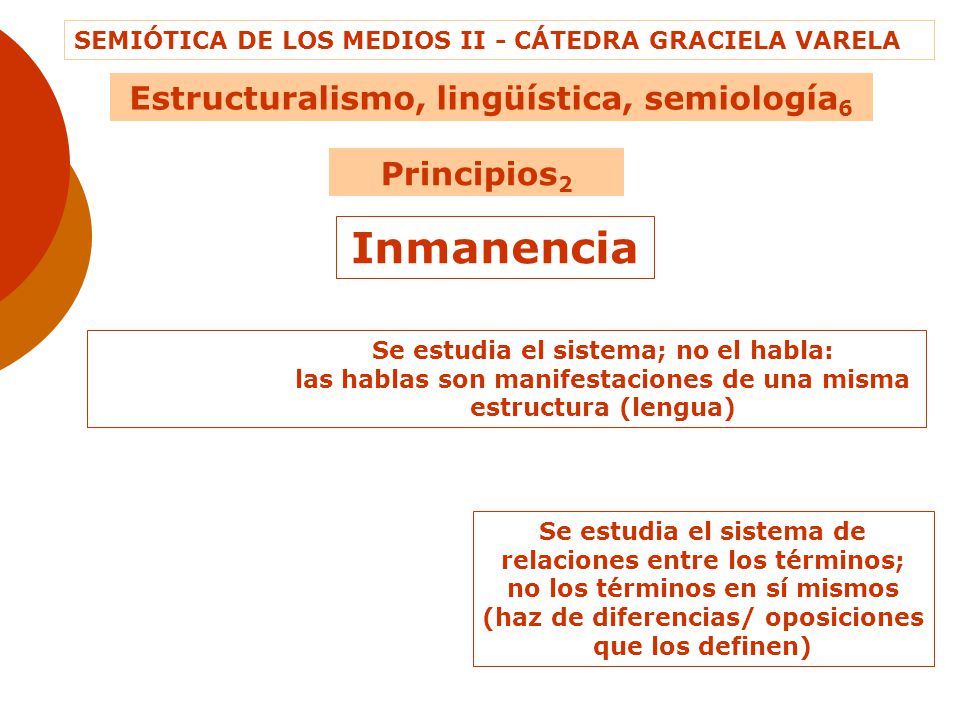 SEMIÓTICA DE LOS MEDIOS II - CÁTEDRA GRACIELA VARELA

Estructuralismo, lingüística, semiología$_6$

Principios$_2$

Inmanencia

Se estudia el sistema; no el habla: las hablas son manifestaciones de una misma estructura (lengua)

Se estudia el sistema de relaciones entre los términos; no los términos en sí mismos (haz de diferencias/ oposiciones que los definen)